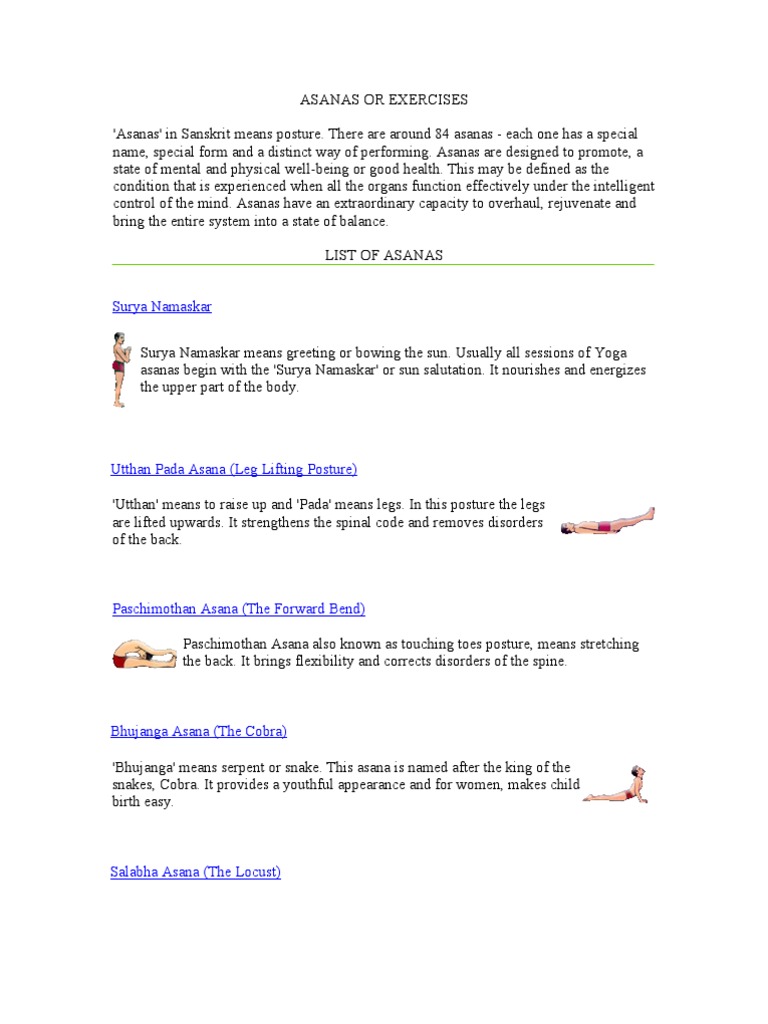 ASANAS OR EXERCISES

'Asanas' in Sanskrit means posture. There are around 84 asanas - each one has a special name, special form and a distinct way of performing. Asanas are designed to promote, a state of mental and physical well-being or good health. This may be defined as the condition that is experienced when all the organs function effectively under the intelligent control of the mind. Asanas have an extraordinary capacity to overhaul, rejuvenate and bring the entire system into a state of balance.

LIST OF ASANAS

Surya Namaskar

Surya Namaskar means greeting or bowing the sun. Usually all sessions of Yoga asanas begin with the 'Surya Namaskar' or sun salutation. It nourishes and energizes the upper part of the body.

Utthan Pada Asana (Leg Lifting Posture)

'Utthan' means to raise up and 'Pada' means legs. In this posture the legs are lifted upwards. It strengthens the spinal code and removes disorders of the back.

Paschimothan Asana (The Forward Bend)

Paschimothan Asana also known as touching toes posture, means stretching the back. It brings flexibility and corrects disorders of the spine.

Bhujanga Asana (The Cobra)

'Bhujanga' means serpent or snake. This asana is named after the king of the snakes, Cobra. It provides a youthful appearance and for women, makes child birth easy.

Salabha Asana (The Locust)